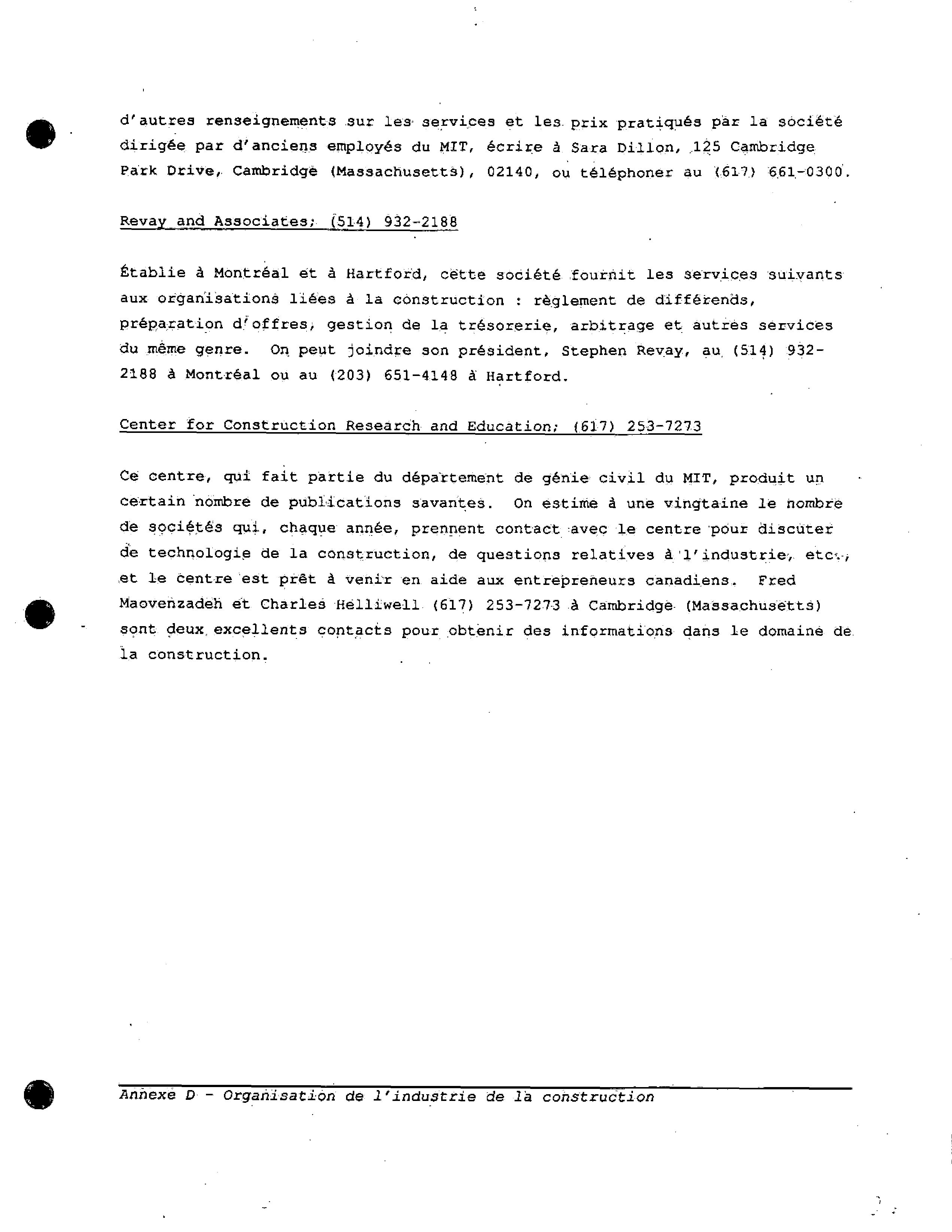 d'autres renseignements sur les services et les prix pratiqués par la société dirigée par d'anciens employés du MIT, écrire à Sara Dillon, 125 Cambridge Park Drive, Cambridge (Massachusetts), 02140, ou téléphoner au (617) 661-0300.

Revay and Associates; (514) 932-2188

Établie à Montréal et à Hartford, cette société fournit les services suivants aux organisations liées à la construction : règlement de différends, préparation d'offres, gestion de la trésorerie, arbitrage et autres services du même genre. On peut joindre son président, Stephen Revay, au (514) 932-2188 à Montréal ou au (203) 651-4148 à Hartford.

Center for Construction Research and Education; (617) 253-7273

Ce centre, qui fait partie du département de génie civil du MIT, produit un certain nombre de publications savantes. On estime à une vingtaine le nombre de sociétés qui, chaque année, prennent contact avec le centre pour discuter de technologie de la construction, de questions relatives à l'industrie, etc., et le centre est prêt à venir en aide aux entrepreneurs canadiens. Fred Maovenzadeh et Charles Helliwell (617) 253-7273 à Cambridge (Massachusetts) sont deux excellents contacts pour obtenir des informations dans le domaine de la construction.

Annexe D - Organisation de l'industrie de la construction